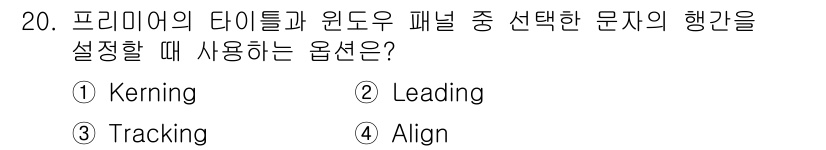 20. 프리미어의 타이틀과 윈도우 패널 중 선택한 문자의 행간을 설정할 때 사용하는 옵션은?

① Kerning
② Leading
③ Tracking
④ Align